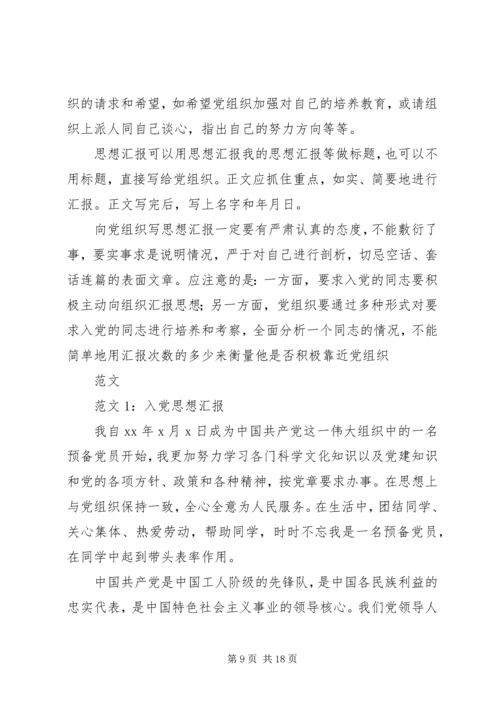 织的请求和希望，如希望党组织加强对自己的培养教育，或请组织上派人同自己谈心，指出自己的努力方向等等。

思想汇报可以用思想汇报我的思想汇报等做标题，也可以不用标题，直接写给党组织。正文应抓住重点，如实、简要地进行汇报。正文写完后，写上名字和年月日。

向党组织写思想汇报一定要有严肃认真的态度，不能敷衍了事，要实事求是说明情况，严于对自己进行剖析，切忌空话、套话连篇的表面文章。应注意的是：一方面，要求入党的同志要积极主动向组织汇报思想；另一方面，党组织要通过多种形式对要求入党的同志进行培养和考察，全面分析一个同志的情况，不能简单地用汇报次数的多少来衡量他是否积极靠近党组织

范文

范文 1：入党思想汇报

我自 xx 年 x 月 x 日成为中国共产党这一伟大组织中的一名预备党员开始，我更加努力学习各门科学文化知识以及党建知识和党的各项方针、政策和各种精神，按党章要求办事。在思想上与党组织保持一致，全心全意为人民服务。在生活中，团结同学、关心集体、热爱劳动，帮助同学，时时不忘我是一名预备党员，在同学中起到带头表率作用。

中国共产党是中国工人阶级的先锋队，是中国各民族利益的忠实代表，是中国特色社会主义事业的领导核心。我们党领导人

第 9 页 共 18 页